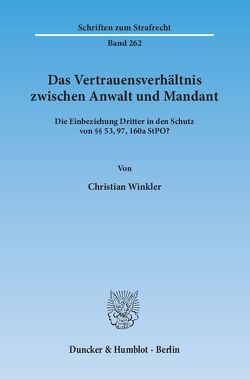 Schriften zum Strafrecht

Band 262

Das Vertrauensverhältnis zwischen Anwalt und Mandant

Die Einbeziehung Dritter in den Schutz von §§ 53, 97, 160a StPO?

Von

Christian Winkler

Duncker & Humblot · Berlin